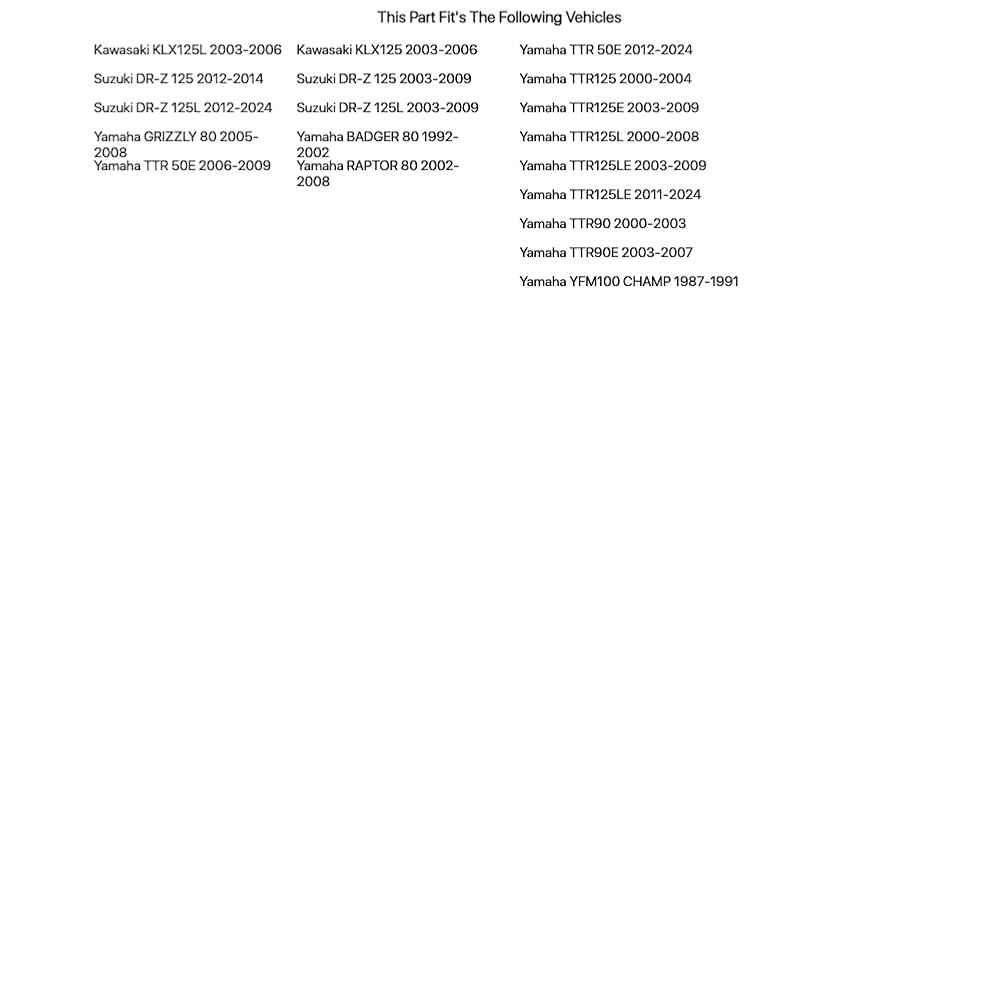 This Part Fit's The Following Vehicles

Kawasaki KLX125L 2003-2006
Suzuki DR-Z 125 2012-2014
Suzuki DR-Z 125L 2012-2024
Yamaha GRIZZLY 80 2005-2008
Yamaha TTR 50E 2006-2009

Kawasaki KLX125 2003-2006
Suzuki DR-Z 125 2003-2009
Suzuki DR-Z 125L 2003-2009
Yamaha BADGER 80 1992-2002
Yamaha RAPTOR 80 2002-2008

Yamaha TTR 50E 2012-2024
Yamaha TTR125 2000-2004
Yamaha TTR125E 2003-2009
Yamaha TTR125L 2000-2008
Yamaha TTR125LE 2003-2009
Yamaha TTR125LE 2011-2024
Yamaha TTR90 2000-2003
Yamaha TTR90E 2003-2007
Yamaha YFM100 CHAMP 1987-1991